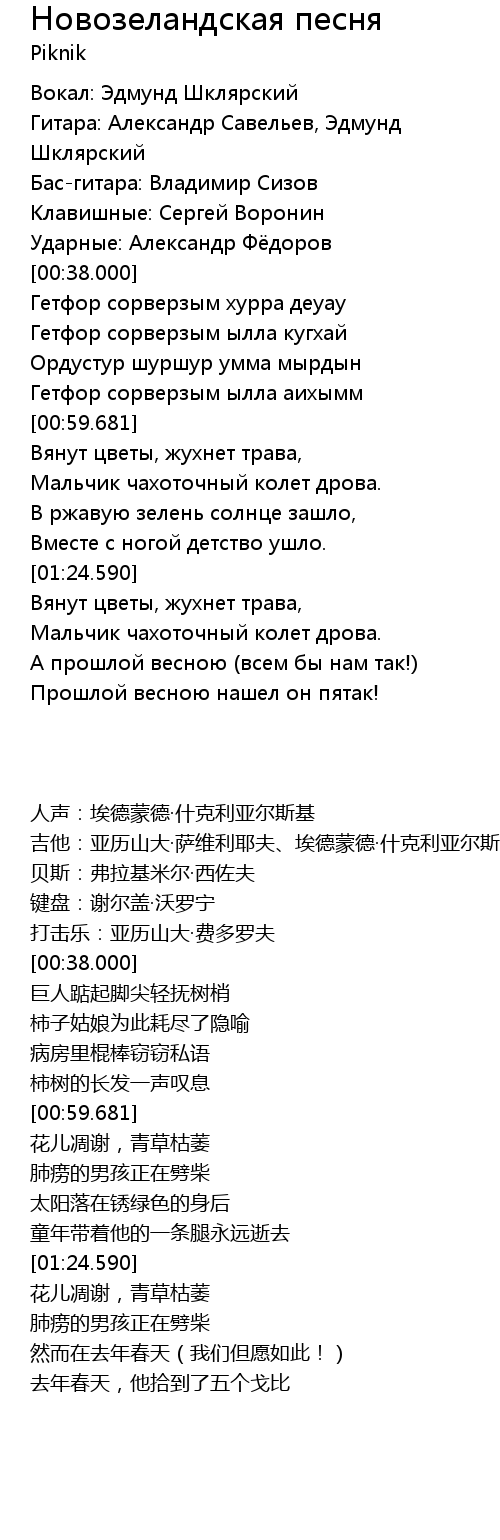 Новозеландская песня
Piknik

Вокал: Эдмунд Шклярский
Гитара: Александр Савельев, Эдмунд Шклярский
Бас-гитара: Владимир Сизов
Клавишные: Сергей Воронин
Ударные: Александр Фёдоров
[00:38.000]
Гетфор сорверзым хурра деуау
Гетфор сорверзым ылла кугхай
Ордустур шуршур умма мырдын
Гетфор сорверзым ылла аихымм
[00:59.681]
Вянут цветы, жухнет трава,
Мальчик чахоточный колет дрова.
В ржавую зелень солнце зашло,
Вместе с ногой детство ушло.
[01:24.590]
Вянут цветы, жухнет трава,
Мальчик чахоточный колет дрова.
А прошлой весною (всем бы нам так!)
Прошлой весною нашел он пятак!

人声：埃德蒙德·什克利亚尔斯基
吉他：亚历山大·萨维利耶夫、埃德蒙德·什克利亚尔斯
贝斯：弗拉基米尔·西佐夫
键盘：谢尔盖·沃罗宁
打击乐：亚历山大·费多罗夫
[00:38.000]
巨人踮起脚尖轻抚树梢
柿子姑娘为此耗尽了隐喻
病房里棍棒窃窃私语
柿树的长发一声叹息
[00:59.681]
花儿凋谢，青草枯萎
肺痨的男孩正在劈柴
太阳落在锈绿色的身后
童年带着他的一条腿永远逝去
[01:24.590]
花儿凋谢，青草枯萎
肺痨的男孩正在劈柴
然而在去年春天（我们但愿如此！）
去年春天，他拾到了五个戈比